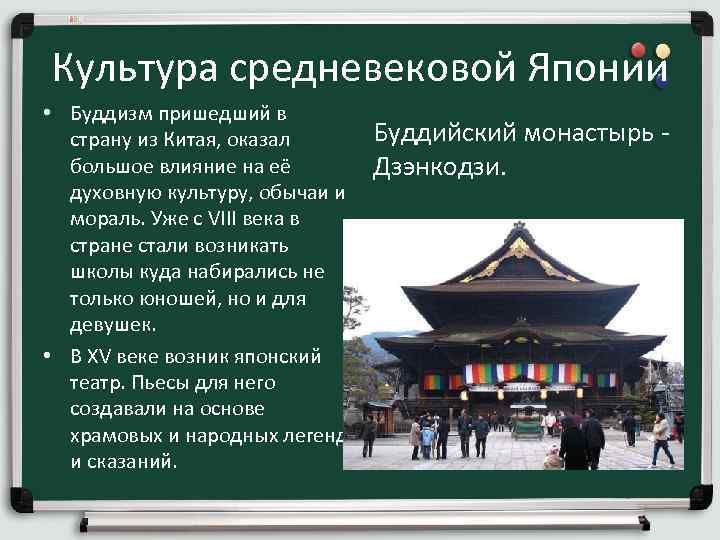 Культура средневековой Японии

• Буддизм пришедший в страну из Китая, оказал большое влияние на её духовную культуру, обычаи и мораль. Уже с VIII века в стране стали возникать школы куда набирались не только юношей, но и для девушек.
• В XV веке возник японский театр. Пьесы для него создавали на основе храмовых и народных легенд и сказаний.

Буддийский монастырь - Дзэнкодзи.